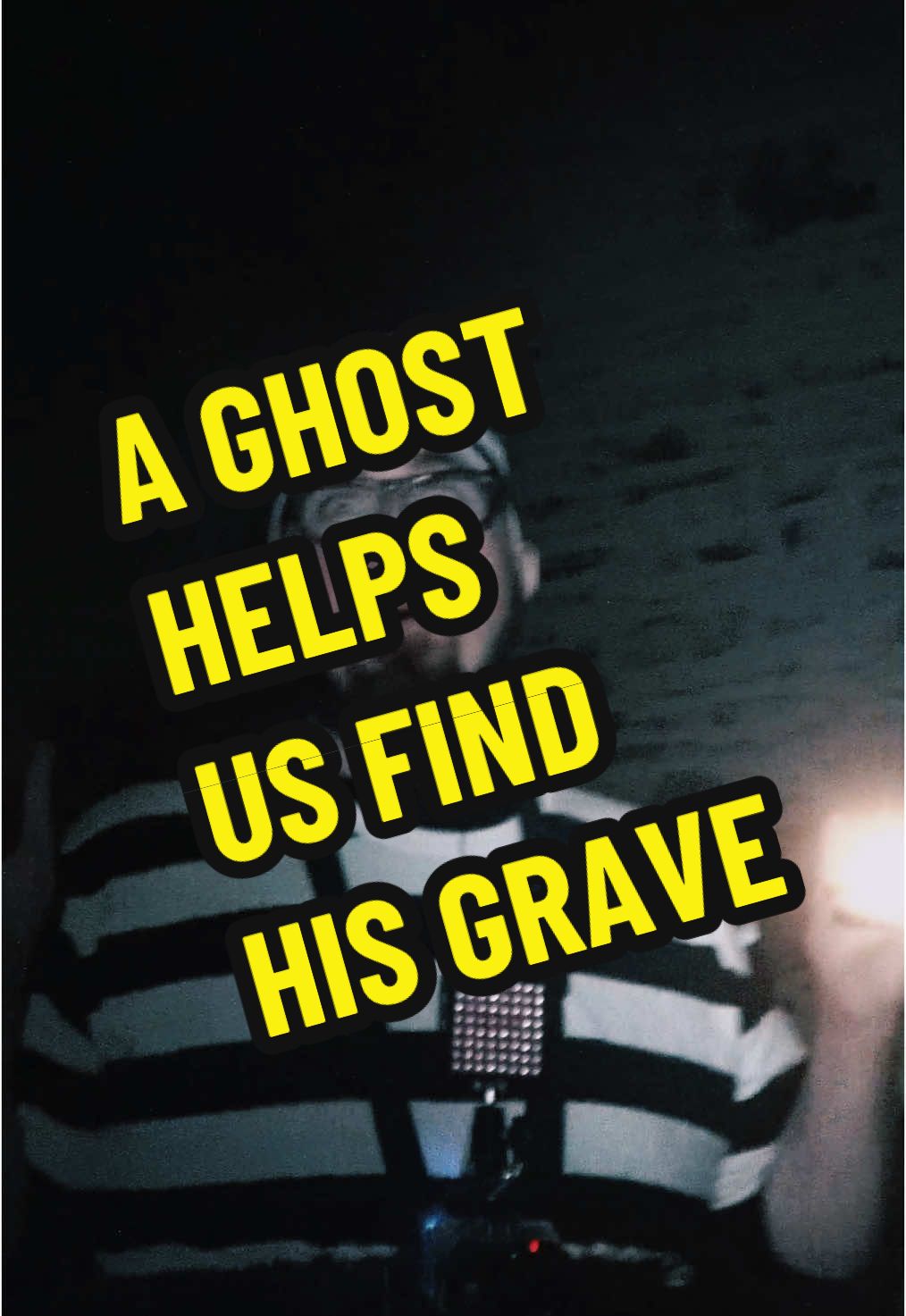 A GHOST HELPS US FIND HIS GRAVE